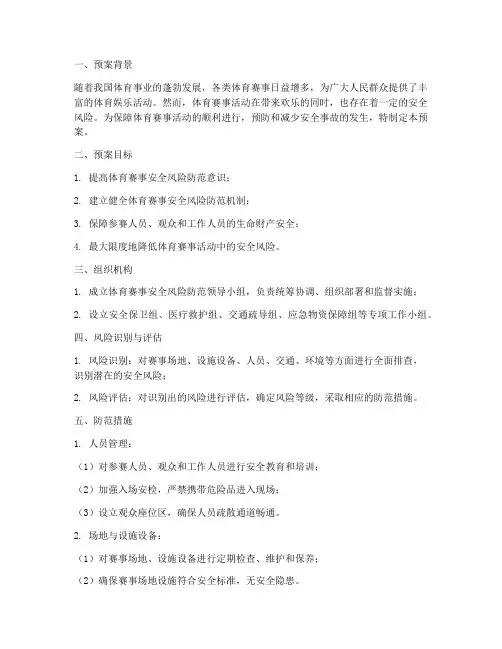 一、预案背景

随着我国体育事业的蓬勃发展，各类体育赛事日益增多，为广大人民群众提供了丰富的体育娱乐活动。然而，体育赛事活动在带来欢乐的同时，也存在着一定的安全风险。为保障体育赛事活动的顺利进行，预防和减少安全事故的发生，特制定本预案。

二、预案目标

1. 提高体育赛事安全风险防范意识；

2. 建立健全体育赛事安全风险防范机制；

3. 保障参赛人员、观众和工作人员的生命财产安全；

4. 最大限度地降低体育赛事活动中的安全风险。

三、组织机构

1. 成立体育赛事安全风险防范领导小组，负责统筹协调、组织部署和监督实施；

2. 设立安全保卫组、医疗救护组、交通疏导组、应急物资保障组等专项工作小组。

四、风险识别与评估

1. 风险识别：对赛事场地、设施设备、人员、交通、环境等方面进行全面排查，识别潜在的安全风险；

2. 风险评估：对识别出的风险进行评估，确定风险等级，采取相应的防范措施。

五、防范措施

1. 人员管理：

（1）对参赛人员、观众和工作人员进行安全教育和培训；

（2）加强入场安检，严禁携带危险品进入现场；

（3）设立观众座位区，确保人员疏散通道畅通。

2. 场地与设施设备：

（1）对赛事场地、设施设备进行定期检查、维护和保养；

（2）确保赛事场地设施符合安全标准，无安全隐患。